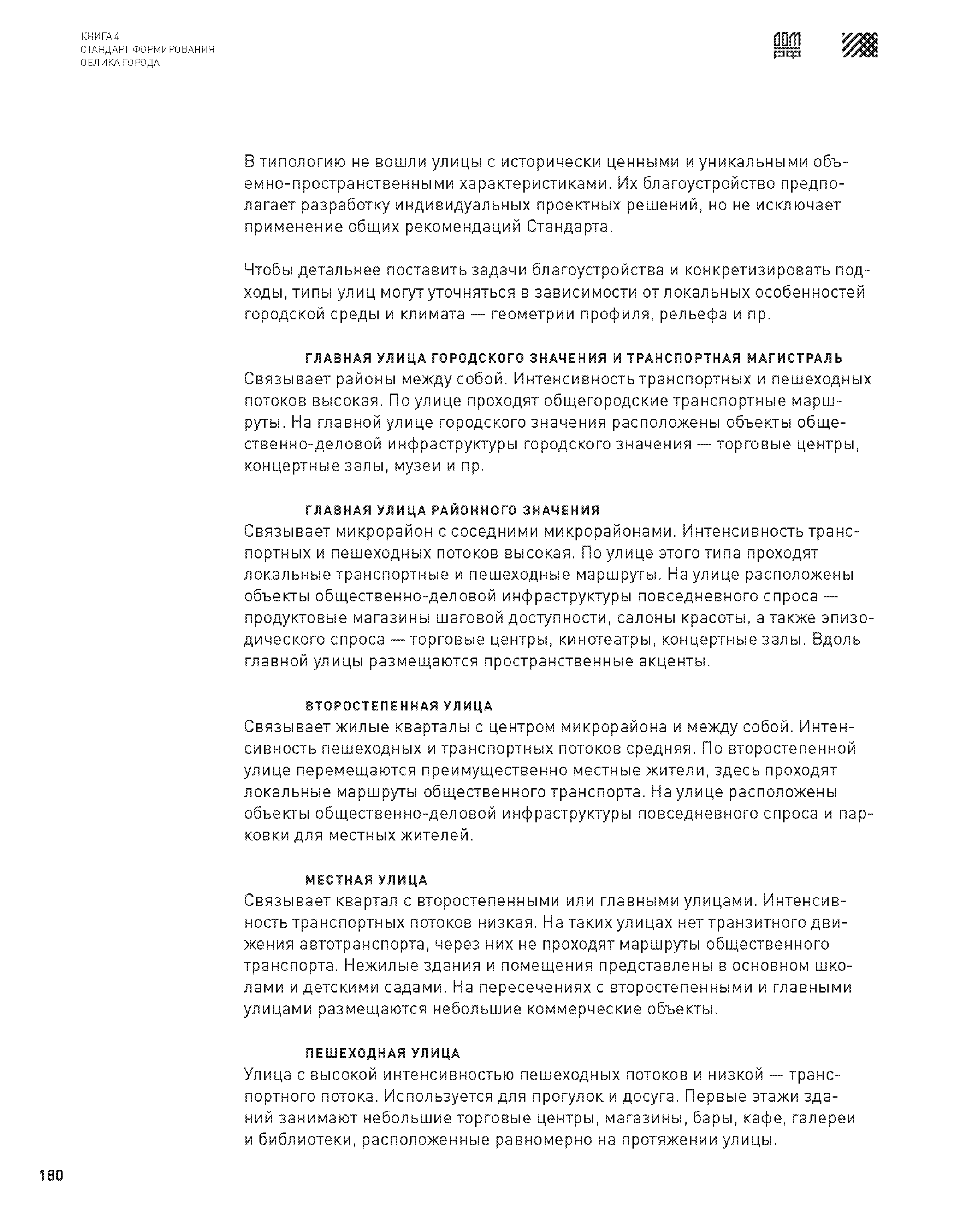 КНИГА 4
СТАНДАРТ ФОРМИРОВАНИЯ
ОБЛИКА ГОРОДА

ДОМ РФ

В типологию не вошли улицы с исторически ценными и уникальными объемно-пространственными характеристиками. Их благоустройство предполагает разработку индивидуальных проектных решений, но не исключает применение общих рекомендаций Стандарта.

Чтобы детальнее поставить задачи благоустройства и конкретизировать подходы, типы улиц могут уточняться в зависимости от локальных особенностей городской среды и климата — геометрии профиля, рельефа и пр.

ГЛАВНАЯ УЛИЦА ГОРОДСКОГО ЗНАЧЕНИЯ И ТРАНСПОРТНАЯ МАГИСТРАЛЬ
Связывает районы между собой. Интенсивность транспортных и пешеходных потоков высокая. По улице проходят общегородские транспортные маршруты. На главной улице городского значения расположены объекты общественно-деловой инфраструктуры городского значения — торговые центры, концертные залы, музеи и пр.

ГЛАВНАЯ УЛИЦА РАЙОННОГО ЗНАЧЕНИЯ
Связывает микрорайон с соседними микрорайонами. Интенсивность транспортных и пешеходных потоков высокая. По улице этого типа проходят локальные транспортные и пешеходные маршруты. На улице расположены объекты общественно-деловой инфраструктуры повседневного спроса — продуктовые магазины шаговой доступности, салоны красоты, а также эпизодического спроса — торговые центры, кинотеатры, концертные залы. Вдоль главной улицы размещаются пространственные акценты.

ВТОРОСТЕПЕННАЯ УЛИЦА
Связывает жилые кварталы с центром микрорайона и между собой. Интенсивность пешеходных и транспортных потоков средняя. По второстепенной улице перемещаются преимущественно местные жители, здесь проходят локальные маршруты общественного транспорта. На улице расположены объекты общественно-деловой инфраструктуры повседневного спроса и парковки для местных жителей.

МЕСТНАЯ УЛИЦА
Связывает квартал с второстепенными или главными улицами. Интенсивность транспортных потоков низкая. На таких улицах нет транзитного движения автотранспорта, через них не проходят маршруты общественного транспорта. Нежилые здания и помещения представлены в основном школами и детскими садами. На пересечениях с второстепенными и главными улицами размещаются небольшие коммерческие объекты.

ПЕШЕХОДНАЯ УЛИЦА
Улица с высокой интенсивностью пешеходных потоков и низкой — транспортного потока. Используется для прогулок и досуга. Первые этажи зданий занимают небольшие торговые центры, магазины, бары, кафе, галереи и библиотеки, расположенные равномерно на протяжении улицы.

180